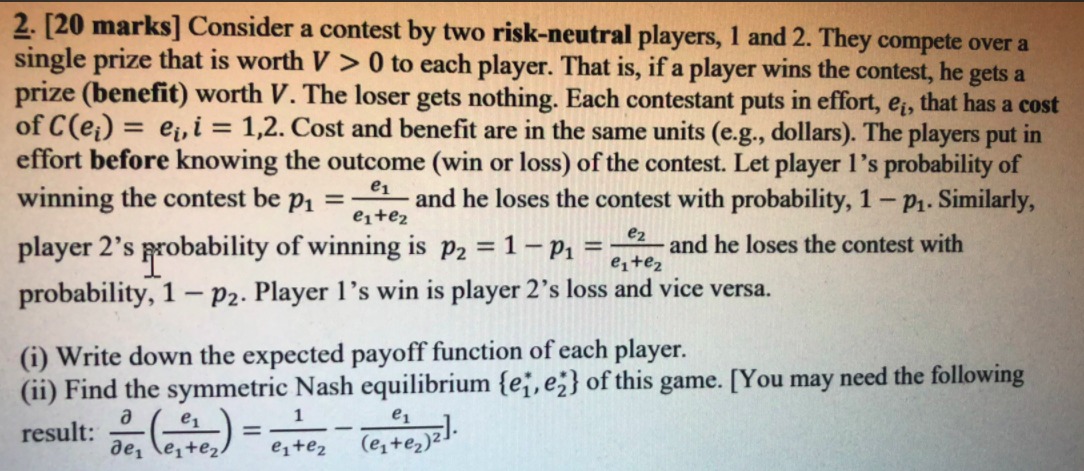 2. [20 marks] Consider a contest by two risk-neutral players, 1 and 2. They compete over a single prize that is worth $V > 0$ to each player. That is, if a player wins the contest, he gets a prize (benefit) worth $V$. The loser gets nothing. Each contestant puts in effort, $e_i$, that has a cost of $C(e_i) = e_i, i = 1,2$. Cost and benefit are in the same units (e.g., dollars). The players put in effort before knowing the outcome (win or loss) of the contest. Let player 1's probability of winning the contest be $p_1 = \frac{e_1}{e_1+e_2}$ and he loses the contest with probability, $1 - p_1$. Similarly, player 2's probability of winning is $p_2 = 1 - p_1 = \frac{e_2}{e_1+e_2}$ and he loses the contest with probability, $1 - p_2$. Player 1's win is player 2's loss and vice versa.

(i) Write down the expected payoff function of each player.
(ii) Find the symmetric Nash equilibrium $\{e_1^*, e_2^*\}$ of this game. [You may need the following result: $\frac{\partial}{\partial e_1}\left(\frac{e_1}{e_1+e_2}\right) = \frac{1}{e_1+e_2} - \frac{e_1}{(e_1+e_2)^2}$].